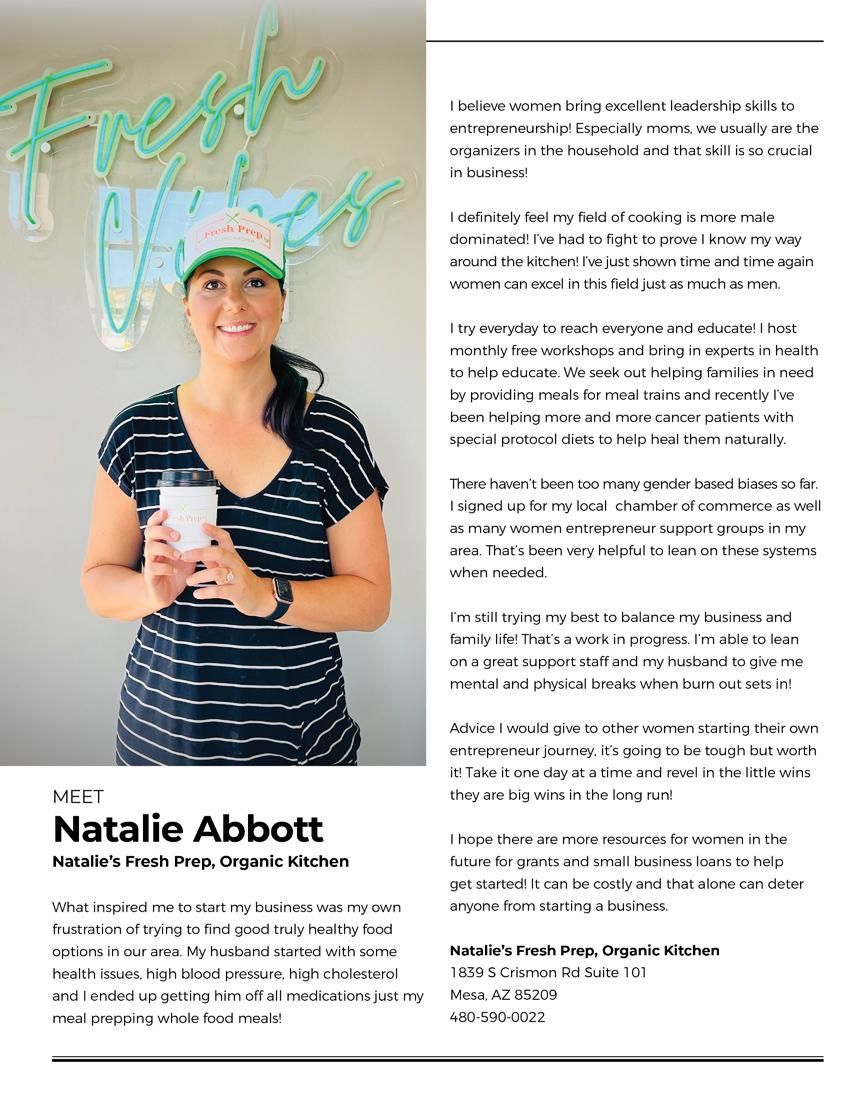 Fresh Vibes

Fresh Prep

MEET
Natalie Abbott
Natalie's Fresh Prep, Organic Kitchen

What inspired me to start my business was my own frustration of trying to find good truly healthy food options in our area. My husband started with some health issues, high blood pressure, high cholesterol and I ended up getting him off all medications just my meal prepping whole food meals!

I believe women bring excellent leadership skills to entrepreneurship! Especially moms, we usually are the organizers in the household and that skill is so crucial in business!

I definitely feel my field of cooking is more male dominated! I've had to fight to prove I know my way around the kitchen! I've just shown time and time again women can excel in this field just as much as men.

I try everyday to reach everyone and educate! I host monthly free workshops and bring in experts in health to help educate. We seek out helping families in need by providing meals for meal trains and recently I've been helping more and more cancer patients with special protocol diets to help heal them naturally.

There haven't been too many gender based biases so far. I signed up for my local chamber of commerce as well as many women entrepreneur support groups in my area. That's been very helpful to lean on these systems when needed.

I'm still trying my best to balance my business and family life! That's a work in progress. I'm able to lean on a great support staff and my husband to give me mental and physical breaks when burn out sets in!

Advice I would give to other women starting their own entrepreneur journey, it's going to be tough but worth it! Take it one day at a time and revel in the little wins they are big wins in the long run!

I hope there are more resources for women in the future for grants and small business loans to help get started! It can be costly and that alone can deter anyone from starting a business.

Natalie's Fresh Prep, Organic Kitchen
1839 S Crismon Rd Suite 101
Mesa, AZ 85209
480-590-0022